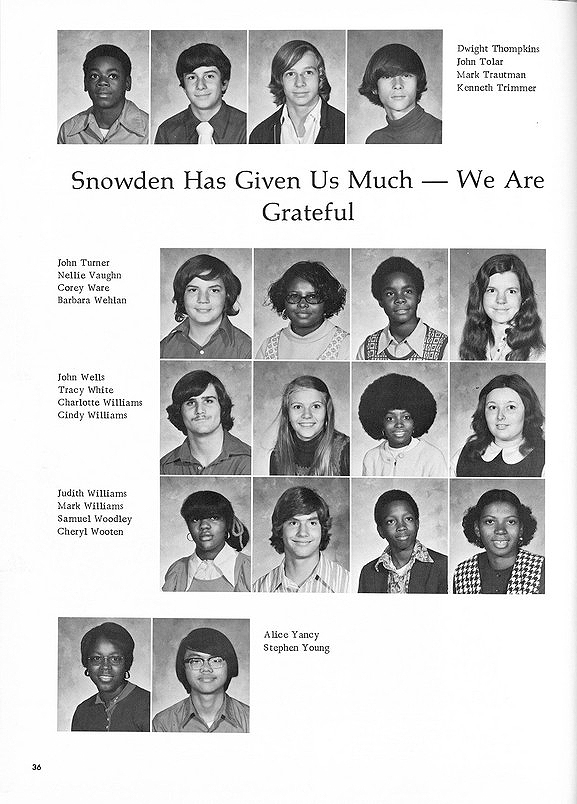 Dwight Thompkins
John Tolar
Mark Trautman
Kenneth Trimmer

Snowden Has Given Us Much — We Are Grateful

John Turner
Nellie Vaughn
Corey Ware
Barbara Wehlan

John Wells
Tracy White
Charlotte Williams
Cindy Williams

Judith Williams
Mark Williams
Samuel Woodley
Cheryl Wooten

Alice Yancy
Stephen Young

36